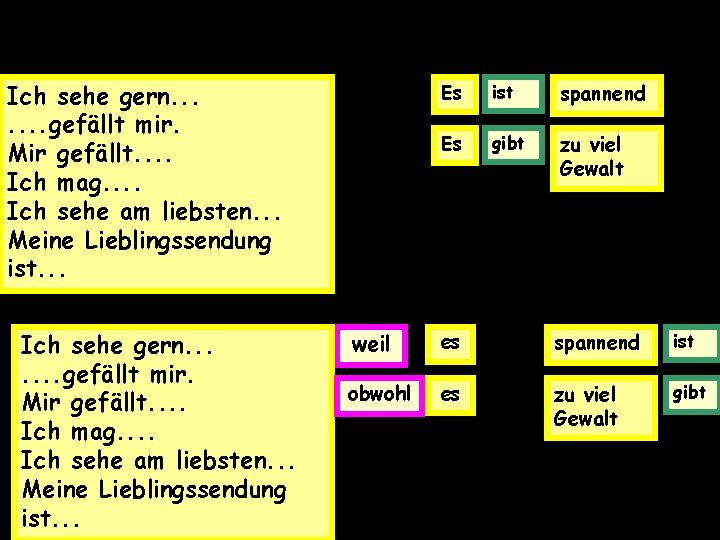 Ich sehe gern...
....gefällt mir.
Mir gefällt....
Ich mag....
Ich sehe am liebsten...
Meine Lieblingssendung ist...

Es ist spannend

Es gibt zu viel Gewalt

Ich sehe gern...
....gefällt mir.
Mir gefällt....
Ich mag....
Ich sehe am liebsten...
Meine Lieblingssendung ist...

weil es spannend ist

obwohl es zu viel Gewalt gibt